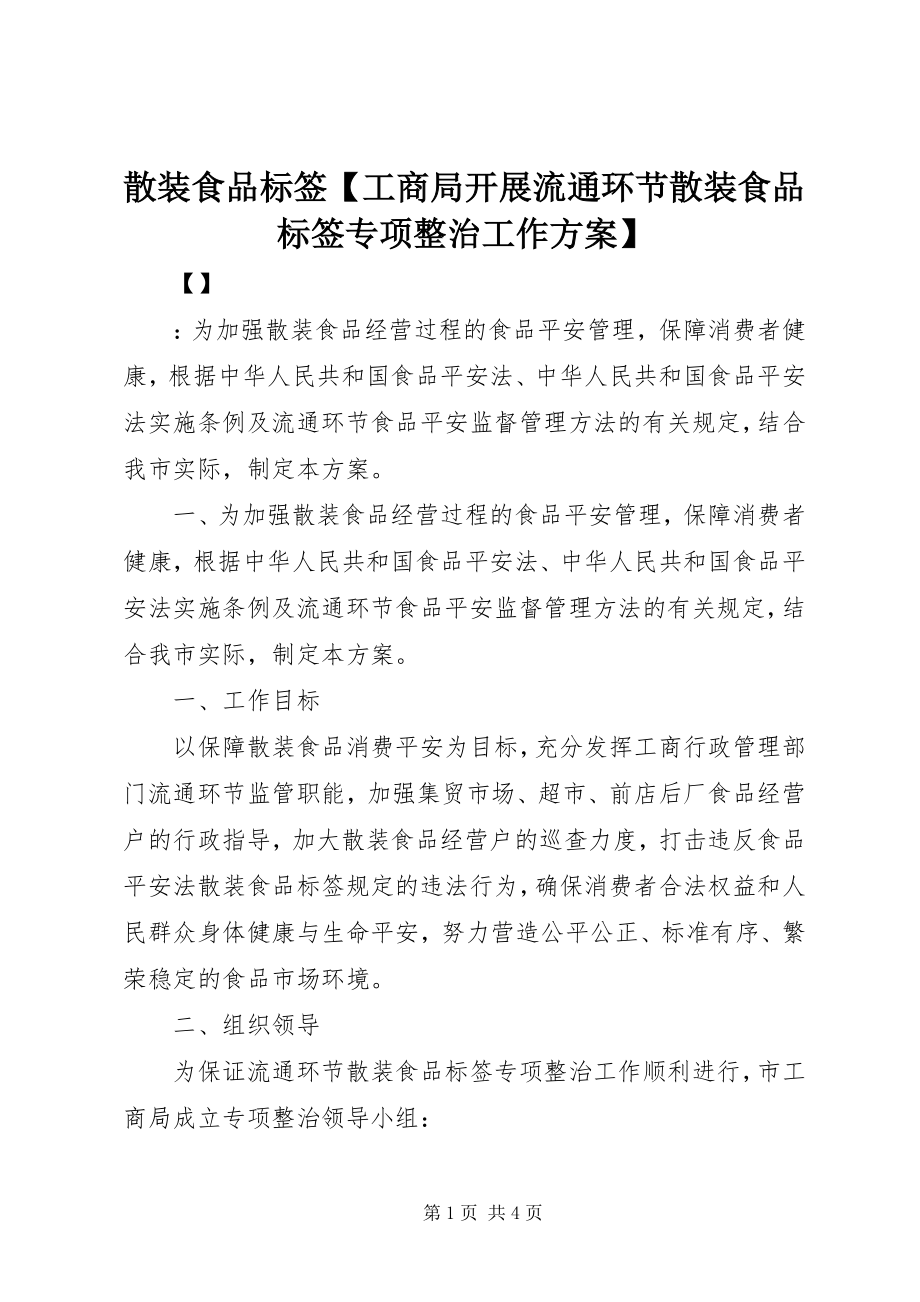 散装食品标签【工商局开展流通环节散装食品标签专项整治工作方案】

【】

：为加强散装食品经营过程的食品平安管理，保障消费者健康，根据中华人民共和国食品平安法、中华人民共和国食品平安法实施条例及流通环节食品平安监督管理方法的有关规定，结合我市实际，制定本方案。

一、为加强散装食品经营过程的食品平安管理，保障消费者健康，根据中华人民共和国食品平安法、中华人民共和国食品平安法实施条例及流通环节食品平安监督管理方法的有关规定，结合我市实际，制定本方案。

一、工作目标

以保障散装食品消费平安为目标，充分发挥工商行政管理部门流通环节监管职能，加强集贸市场、超市、前店后厂食品经营户的行政指导，加大散装食品经营户的巡查力度，打击违反食品平安法散装食品标签规定的违法行为，确保消费者合法权益和人民群众身体健康与生命平安，努力营造公平公正、标准有序、繁荣稳定的食品市场环境。

二、组织领导

为保证流通环节散装食品标签专项整治工作顺利进行，市工商局成立专项整治领导小组：

第 1 页 共 4 页